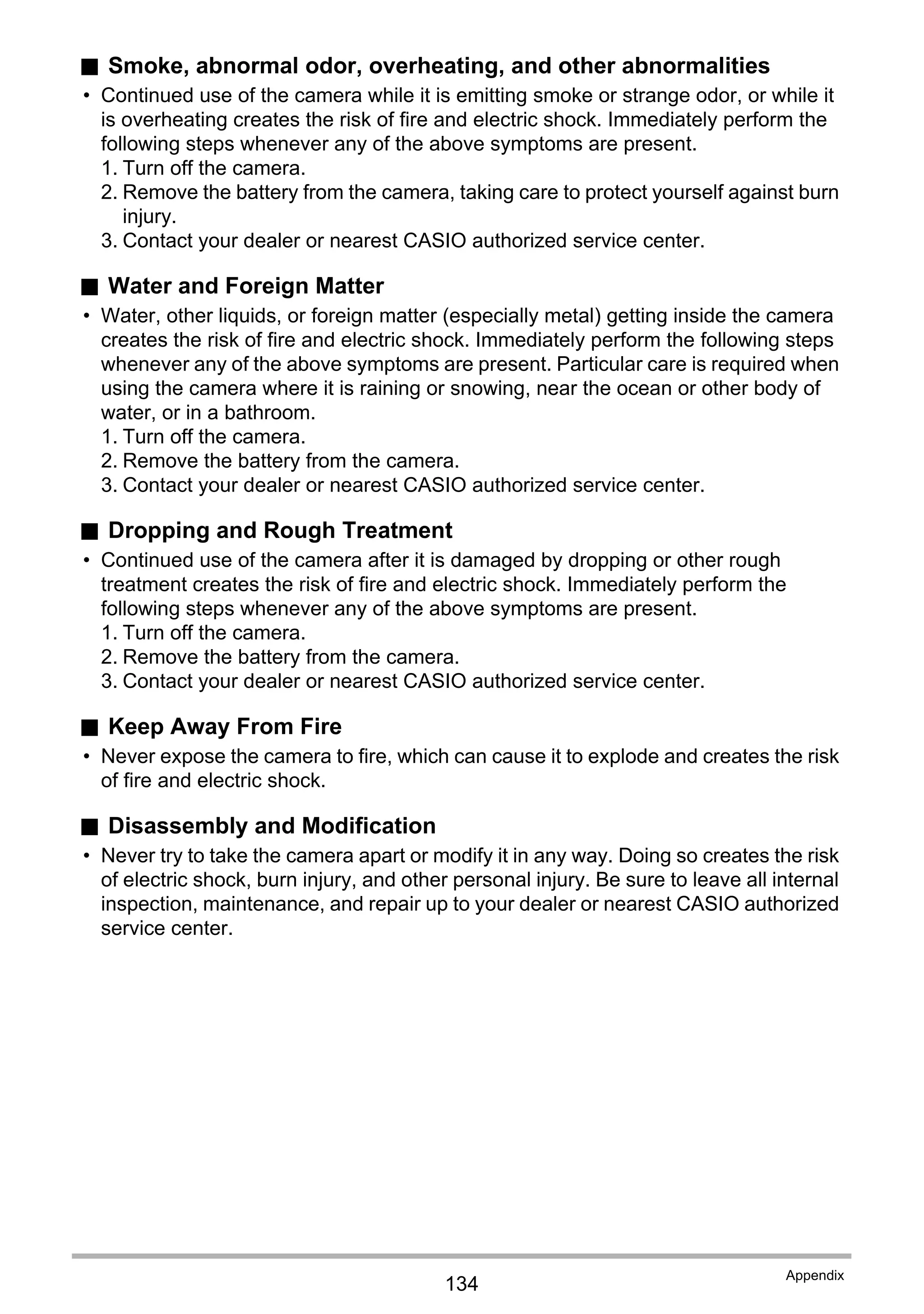 ■ Smoke, abnormal odor, overheating, and other abnormalities

• Continued use of the camera while it is emitting smoke or strange odor, or while it is overheating creates the risk of fire and electric shock. Immediately perform the following steps whenever any of the above symptoms are present.
1. Turn off the camera.
2. Remove the battery from the camera, taking care to protect yourself against burn injury.
3. Contact your dealer or nearest CASIO authorized service center.

■ Water and Foreign Matter

• Water, other liquids, or foreign matter (especially metal) getting inside the camera creates the risk of fire and electric shock. Immediately perform the following steps whenever any of the above symptoms are present. Particular care is required when using the camera where it is raining or snowing, near the ocean or other body of water, or in a bathroom.
1. Turn off the camera.
2. Remove the battery from the camera.
3. Contact your dealer or nearest CASIO authorized service center.

■ Dropping and Rough Treatment

• Continued use of the camera after it is damaged by dropping or other rough treatment creates the risk of fire and electric shock. Immediately perform the following steps whenever any of the above symptoms are present.
1. Turn off the camera.
2. Remove the battery from the camera.
3. Contact your dealer or nearest CASIO authorized service center.

■ Keep Away From Fire

• Never expose the camera to fire, which can cause it to explode and creates the risk of fire and electric shock.

■ Disassembly and Modification

• Never try to take the camera apart or modify it in any way. Doing so creates the risk of electric shock, burn injury, and other personal injury. Be sure to leave all internal inspection, maintenance, and repair up to your dealer or nearest CASIO authorized service center.

134

Appendix